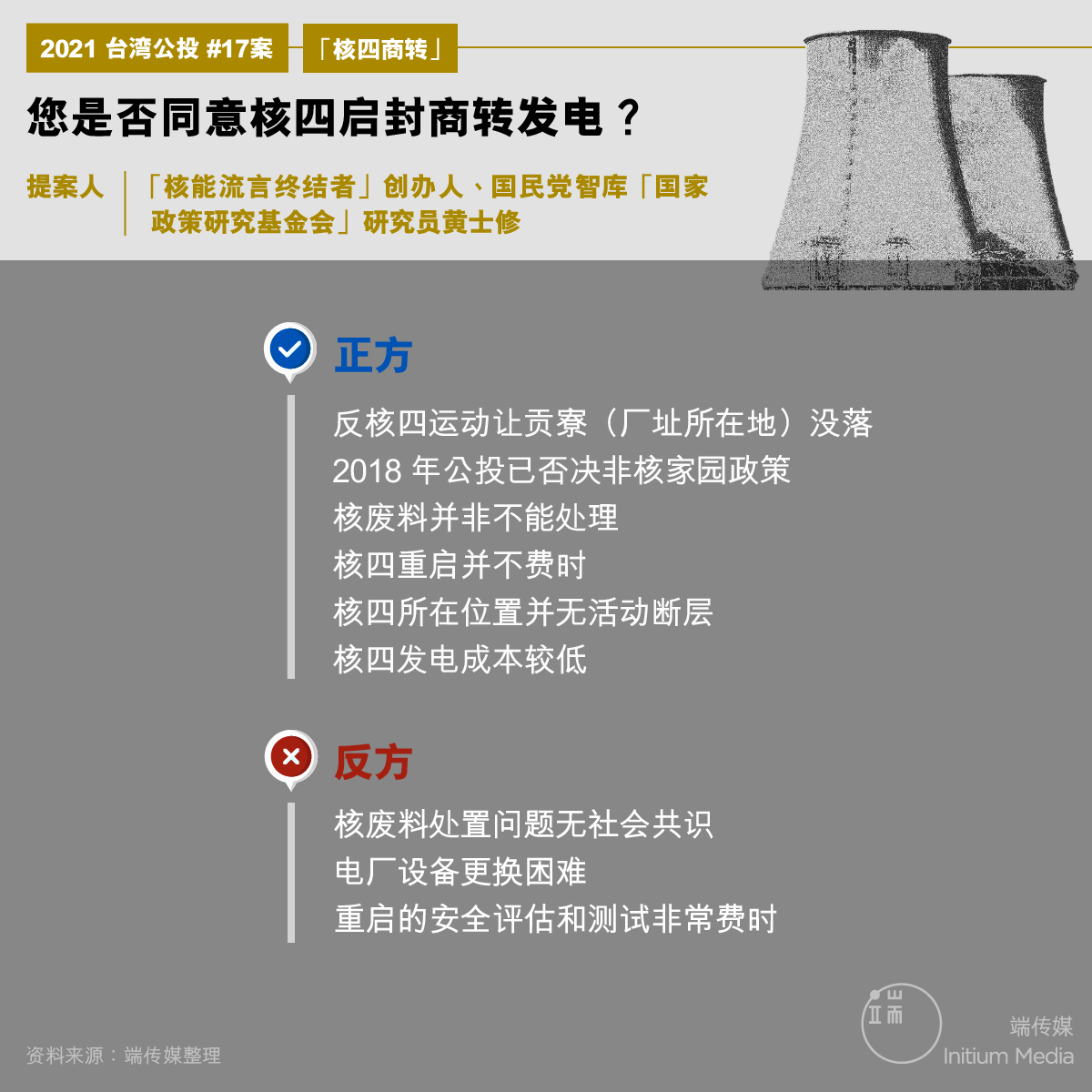 2021 台湾公投 #17案 「核四商转」

您是否同意核四启封商转发电？

提案人 「核能流言终结者」创办人、国民党智库「国家政策研究基金会」研究员黄士修

正方

反核四运动让贡寮（厂址所在地）没落
2018 年公投已否决非核家园政策
核废料并非不能处理
核四重启并不费时
核四所在位置并无活动断层
核四发电成本较低

反方

核废料处置问题无社会共识
电厂设备更换困难
重启的安全评估和测试非常费时

资料来源：端传媒整理

端传媒
Initium Media